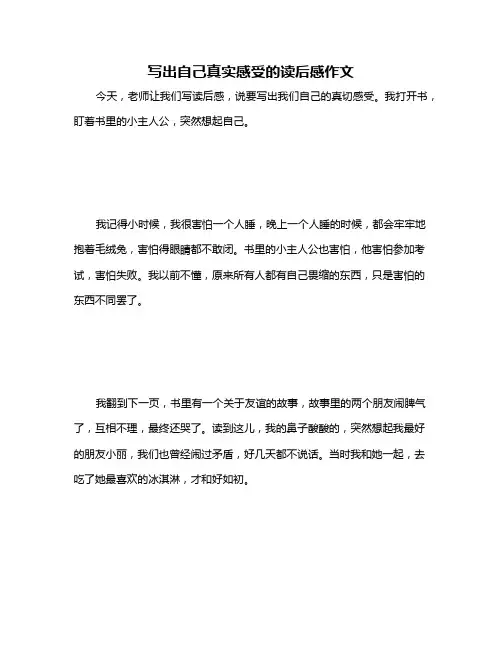 写出自己真实感受的读后感作文

今天，老师让我们写读后感，说要写出我们自己的真切感受。我打开书，盯着书里的小主人公，突然想起自己。

我记得小时候，我很害怕一个人睡，晚上一个人睡的时候，都会牢牢地抱着毛绒兔，害怕得眼睛都不敢闭。书里的小主人公也害怕，他害怕参加考试，害怕失败。我以前不懂，原来所有人都有自己畏缩的东西，只是害怕的东西不同罢了。

我翻到下一页，书里有一个关于友谊的故事，故事里的两个朋友闹脾气了，互相不理，最终还哭了。读到这儿，我的鼻子酸酸的，突然想起我最好的朋友小丽，我们也曾经闹过矛盾，好几天都不说话。当时我和她一起，去吃了她最喜欢的冰淇淋，才和好如初。